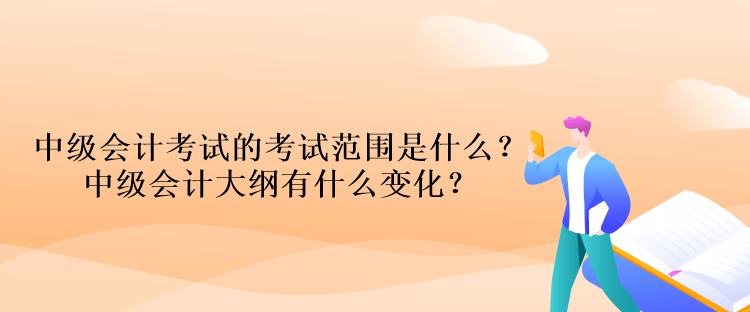 中级会计考试的考试范围是什么？
中级会计大纲有什么变化？